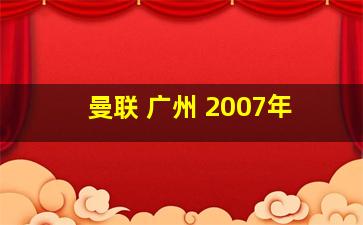 曼联 广州 2007年